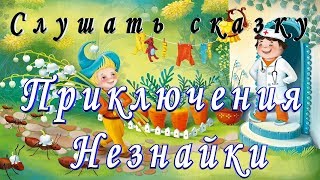 Слушать сказку

Приключения Незнайки